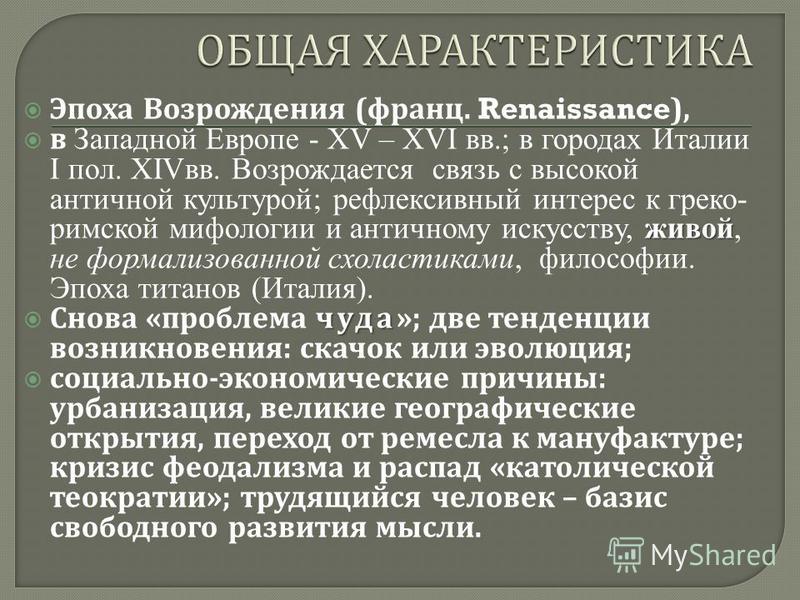 ОБЩАЯ ХАРАКТЕРИСТИКА

Эпоха Возрождения (франц. Renaissance),

в Западной Европе - XV – XVI вв.; в городах Италии I пол. XIVвв. Возрождается связь с высокой античной культурой; рефлексивный интерес к греко-римской мифологии и античному искусству, живой, не формализованной схоластиками, философии. Эпоха титанов (Италия).

Снова «проблема чуда»; две тенденции возникновения: скачок или эволюция;

социально-экономические причины: урбанизация, великие географические открытия, переход от ремесла к мануфактуре; кризис феодализма и распад «католической теократии»; трудящийся человек – базис свободного развития мысли.

MyShared